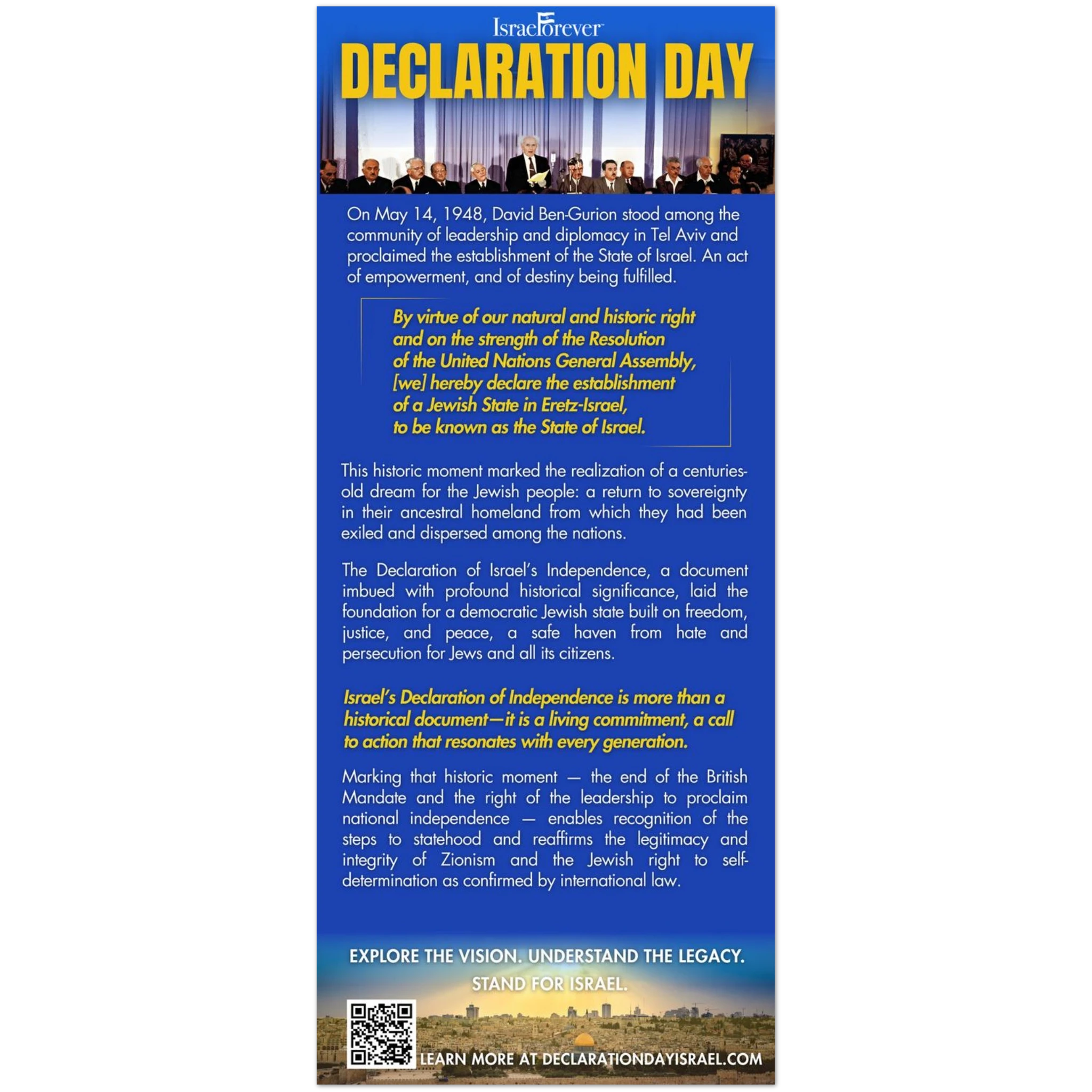 IsraelForever

DECLARATION DAY

On May 14, 1948, David Ben-Gurion stood among the community of leadership and diplomacy in Tel Aviv and proclaimed the establishment of the State of Israel. An act of empowerment, and of destiny being fulfilled.

By virtue of our natural and historic right and on the strength of the Resolution of the United Nations General Assembly, [we] hereby declare the establishment of a Jewish State in Eretz-Israel, to be known as the State of Israel.

This historic moment marked the realization of a centuries-old dream for the Jewish people: a return to sovereignty in their ancestral homeland from which they had been exiled and dispersed among the nations.

The Declaration of Israel's Independence, a document imbued with profound historical significance, laid the foundation for a democratic Jewish state built on freedom, justice, and peace, a safe haven from hate and persecution for Jews and all its citizens.

Israel's Declaration of Independence is more than a historical document—it is a living commitment, a call to action that resonates with every generation.

Marking that historic moment — the end of the British Mandate and the right of the leadership to proclaim national independence — enables recognition of the steps to statehood and reaffirms the legitimacy and integrity of Zionism and the Jewish right to self-determination as confirmed by international law.

EXPLORE THE VISION. UNDERSTAND THE LEGACY.
STAND FOR ISRAEL.

LEARN MORE AT DECLARATIONDAYISRAEL.COM